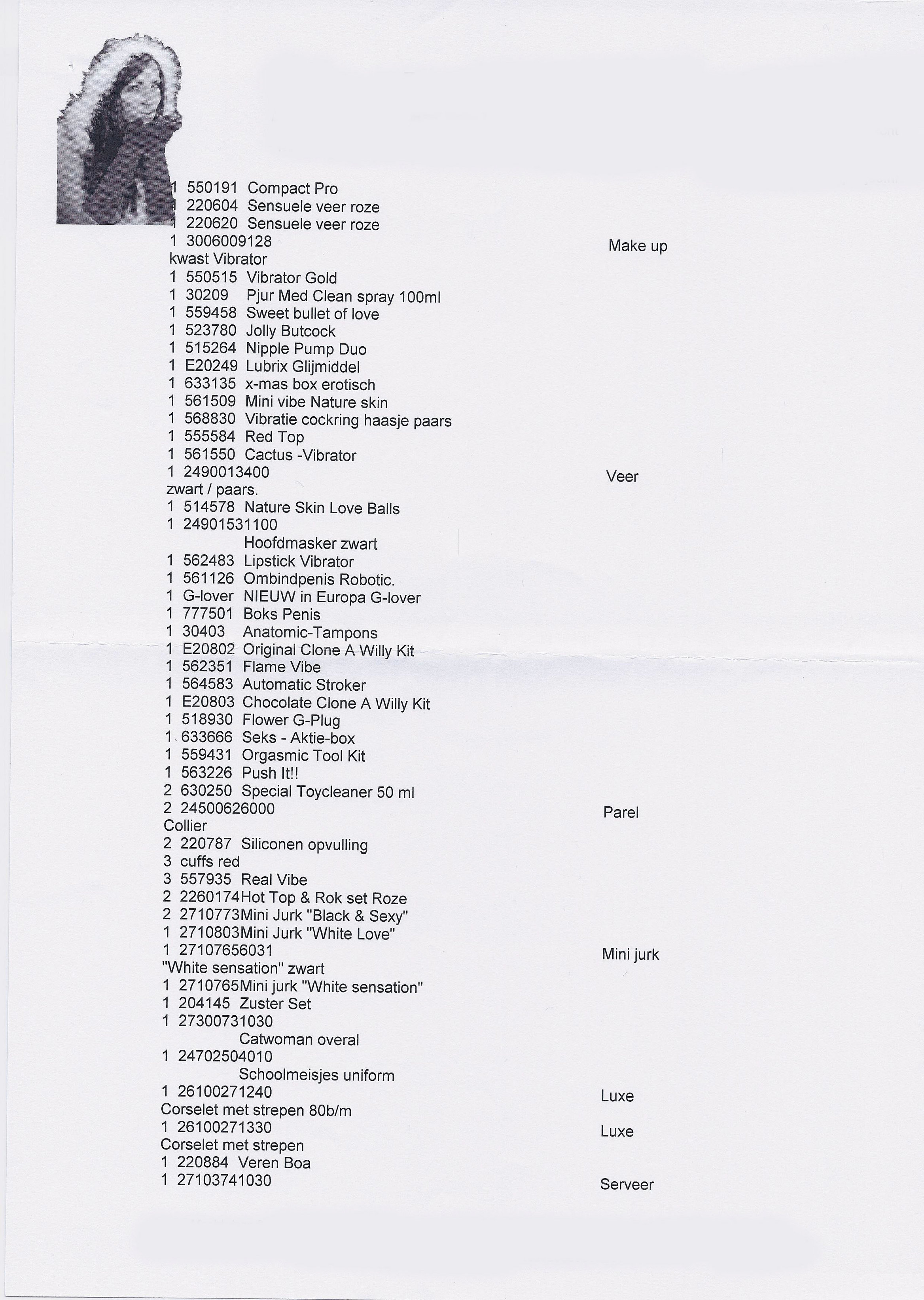 1 550191 Compact Pro
1 220604 Sensuele veer roze
1 220620 Sensuele veer roze
1 3006009128 Make up
kwast Vibrator
1 550515 Vibrator Gold
1 30209 Pjur Med Clean spray 100ml
1 559458 Sweet bullet of love
1 523780 Jolly Butcock
1 515264 Nipple Pump Duo
1 E20249 Lubrix Glijmiddel
1 633135 x-mas box erotisch
1 561509 Mini vibe Nature skin
1 568830 Vibratie cockring haasje paars
1 555584 Red Top
1 561550 Cactus -Vibrator
1 2490013400 Veer
zwart / paars.
1 514578 Nature Skin Love Balls
1 24901531100
Hoofdmasker zwart
1 562483 Lipstick Vibrator
1 561126 Ombindpenis Robotic.
1 G-lover NIEUW in Europa G-lover
1 777501 Boks Penis
1 30403 Anatomic-Tampons
1 E20802 Original Clone A Willy Kit
1 562351 Flame Vibe
1 564583 Automatic Stroker
1 E20803 Chocolate Clone A Willy Kit
1 518930 Flower G-Plug
1 633666 Seks - Aktie-box
1 559431 Orgasmic Tool Kit
1 563226 Push It!!
2 630250 Special Toycleaner 50 ml
2 24500626000 Parel
Collier
2 220787 Siliconen opvulling
3 cuffs red
3 557935 Real Vibe
2 2260174Hot Top & Rok set Roze
2 2710773Mini Jurk "Black & Sexy"
1 2710803Mini Jurk "White Love"
1 27107656031 Mini jurk
"White sensation" zwart
1 2710765Mini jurk "White sensation"
1 204145 Zuster Set
1 27300731030
Catwoman overal
1 24702504010
Schoolmeisjes uniform
1 26100271240 Luxe
Corselet met strepen 80b/m
1 26100271330 Luxe
Corselet met strepen
1 220884 Veren Boa
1 27103741030 Serveer